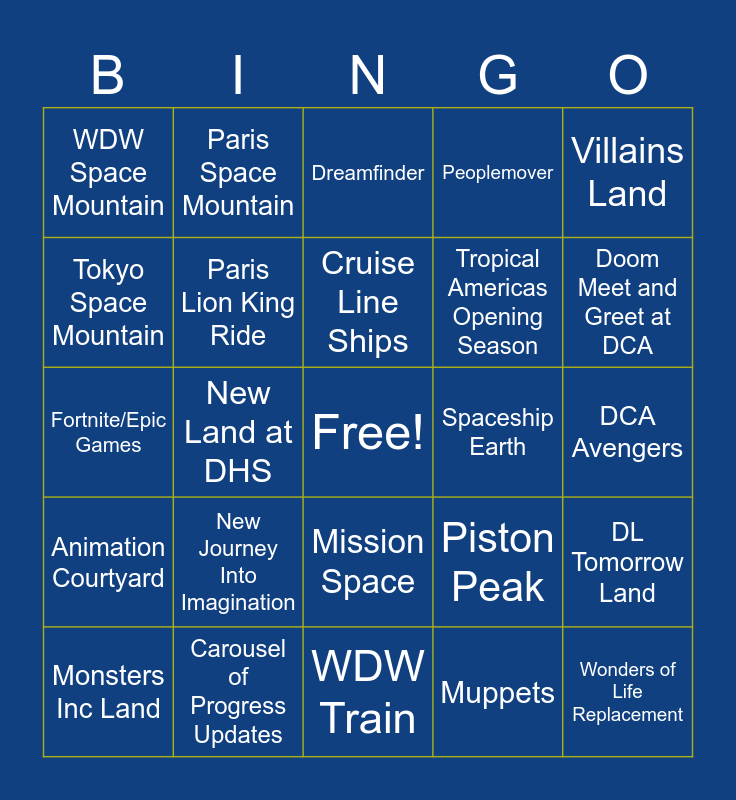 | B | I | N | G | O |
|---|---|---|---|---|
| WDW Space Mountain | Paris Space Mountain | Dreamfinder | Peoplemover | Villains Land |
| Tokyo Space Mountain | Paris Lion King Ride | Cruise Line Ships | Tropical Americas Opening Season | Doom Meet and Greet at DCA |
| Fortnite/Epic Games | New Land at DHS | Free! | Spaceship Earth | DCA Avengers |
| Animation Courtyard | New Journey Into Imagination | Mission Space | Piston Peak | DL Tomorrow Land |
| Monsters Inc Land | Carousel of Progress Updates | WDW Train | Muppets | Wonders of Life Replacement |